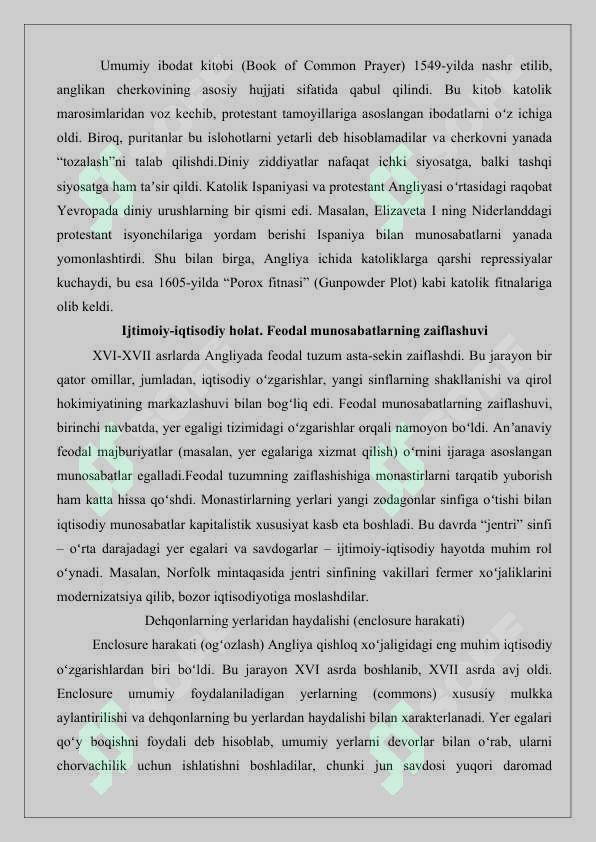 Umumiy ibodat kitobi (Book of Common Prayer) 1549-yilda nashr etilib, anglikan cherkovining asosiy hujjati sifatida qabul qilindi. Bu kitob katolik marosimlaridan voz kechib, protestant tamoyillariga asoslangan ibodatlarni o‘z ichiga oldi. Biroq, puritanlar bu islohotlarni yetarli deb hisoblamadilar va cherkovni yanada “tozalash”ni talab qilishdi.Diniy ziddiyatlar nafaqat ichki siyosatga, balki tashqi siyosatga ham ta’sir qildi. Katolik Ispaniyasi va protestant Angliyasi o‘rtasidagi raqobat Yevropada diniy urushlarning bir qismi edi. Masalan, Elizaveta I ning Niderlanddagi protestant isyonchilariga yordam berishi Ispaniya bilan munosabatlarni yanada yomonlashtirdi. Shu bilan birga, Angliya ichida katoliklarga qarshi repressiyalar kuchaydi, bu esa 1605-yilda “Porox fitnasi” (Gunpowder Plot) kabi katolik fitnalariga olib keldi.

Ijtimoiy-iqtisodiy holat. Feodal munosabatlarning zaiflashuvi

XVI-XVII asrlarda Angliyada feodal tuzum asta-sekin zaiflashdi. Bu jarayon bir qator omillar, jumladan, iqtisodiy o‘zgarishlar, yangi sinflarning shakllanishi va qirol hokimiyatining markazlashuvi bilan bog‘liq edi. Feodal munosabatlarning zaiflashuvi, birinchi navbatda, yer egaligi tizimidagi o‘zgarishlar orqali namoyon bo‘ldi. An’anaviy feodal majburiyatlar (masalan, yer egalariga xizmat qilish) o‘rnini ijaraga asoslangan munosabatlar egalladi.Feodal tuzumning zaiflashishiga monastirlarni tarqatib yuborish ham katta hissa qo‘shdi. Monastirlarning yerlari yangi zodagonlar sinfiga o‘tishi bilan iqtisodiy munosabatlar kapitalistik xususiyat kasb eta boshladi. Bu davrda “jentri” sinfi – o‘rta darajadagi yer egalari va savdogarlar – ijtimoiy-iqtisodiy hayotda muhim rol o‘ynadi. Masalan, Norfolk mintaqasida jentri sinfining vakillari fermer xo‘jaliklarini modernizatsiya qilib, bozor iqtisodiyotiga moslashdilar.

Dehqonlarning yerlaridan haydalishi (enclosure harakati)

Enclosure harakati (og‘ozlash) Angliya qishloq xo‘jaligidagi eng muhim iqtisodiy o‘zgarishlardan biri bo‘ldi. Bu jarayon XVI asrda boshlanib, XVII asrda avj oldi. Enclosure umumiy foydalaniladigan yerlarning (commons) xususiy mulkka aylantirilishi va dehqonlarning bu yerlardan haydalishi bilan xarakterlanadi. Yer egalari qo‘y boqishni foydali deb hisoblab, umumiy yerlarni devorlar bilan o‘rab, ularni chorvachilik uchun ishlatishni boshladilar, chunki jun savdosi yuqori daromad